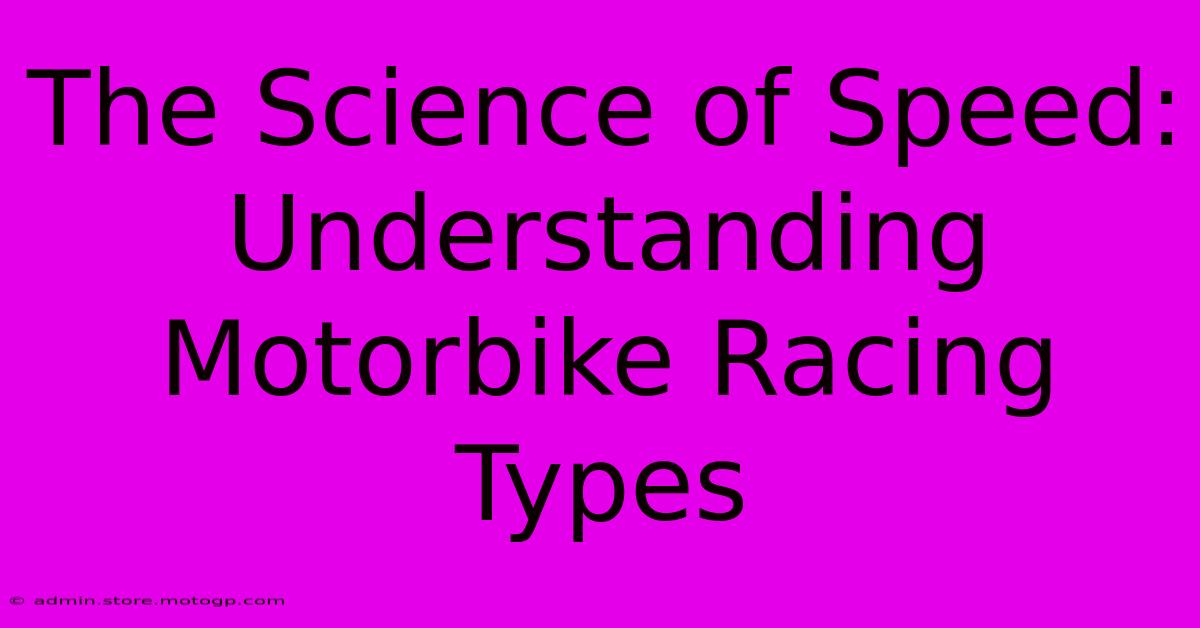 The Science of Speed: Understanding Motorbike Racing Types

© admin.store.motogp.com